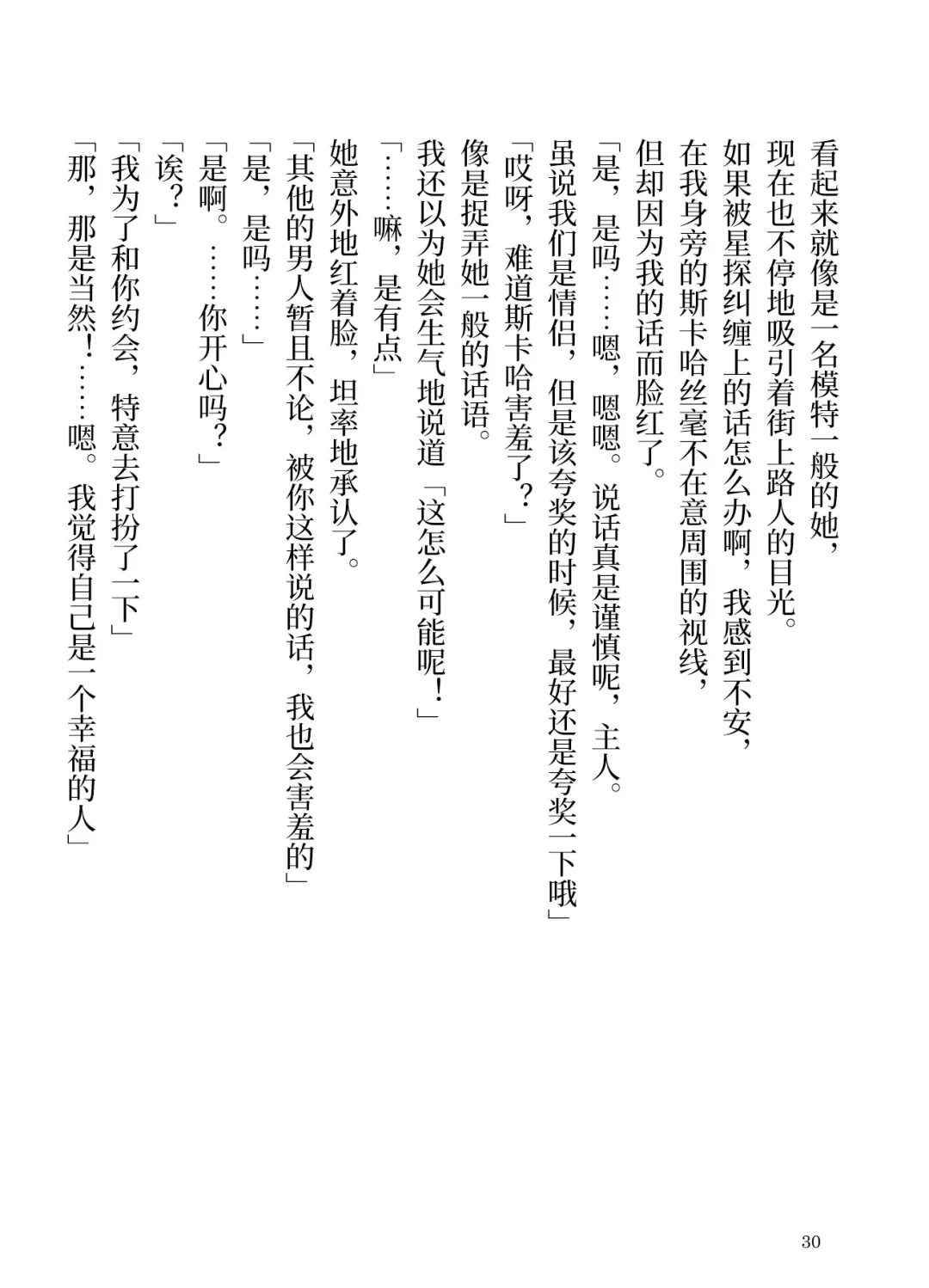 看起来就像是一名模特一般的她，
现在也不停地吸引着街上路人的目光。
如果被星探纠缠上的话怎么办啊，我感到不安，
在我身旁的斯卡哈丝毫不在意周围的视线，
但却因为我的话而脸红了。
「是，是吗……嗯，嗯嗯。说话真是谨慎呢，主人。
虽说我们是情侣，但是该夸奖的时候，最好还是夸奖一下哦」
「哎呀，难道斯卡哈害羞了？」
像是捉弄她一般的话语。
我还以为她会生气地说道「这怎么可能呢！」
「……嘛，是有点」
她意外地红着脸，坦率地承认了。
「其他的男人暂且不论，被你这样说的话，我也会害羞的」
「是，是吗……」
「是啊。……你开心吗？」
「诶？」
「我为了和你约会，特意去打扮了一下」
「那，那是当然！……嗯。我觉得自己是一个幸福的人」

30